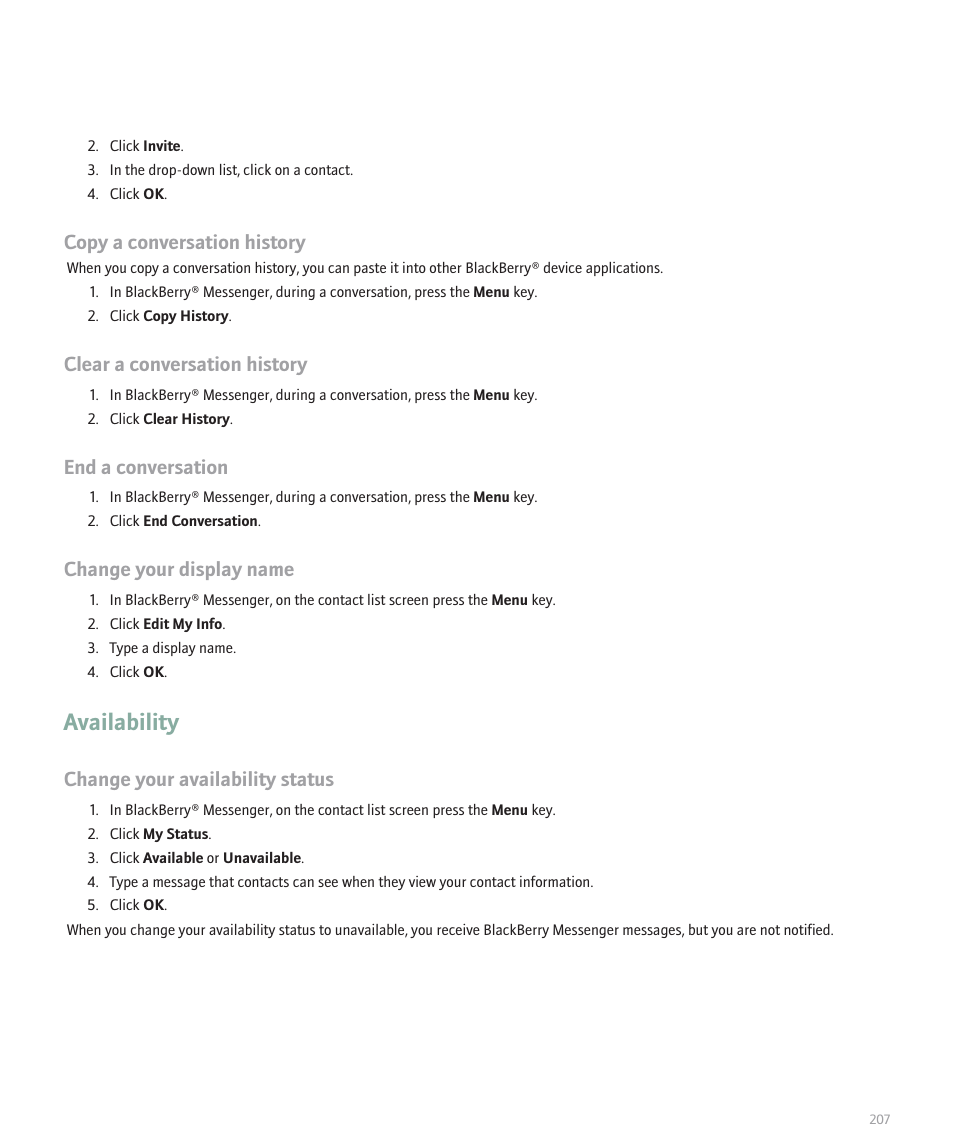 2. Click Invite.
3. In the drop-down list, click on a contact.
4. Click OK.

Copy a conversation history

When you copy a conversation history, you can paste it into other BlackBerry® device applications.

1. In BlackBerry® Messenger, during a conversation, press the Menu key.
2. Click Copy History.

Clear a conversation history

1. In BlackBerry® Messenger, during a conversation, press the Menu key.
2. Click Clear History.

End a conversation

1. In BlackBerry® Messenger, during a conversation, press the Menu key.
2. Click End Conversation.

Change your display name

1. In BlackBerry® Messenger, on the contact list screen press the Menu key.
2. Click Edit My Info.
3. Type a display name.
4. Click OK.

Availability

Change your availability status

1. In BlackBerry® Messenger, on the contact list screen press the Menu key.
2. Click My Status.
3. Click Available or Unavailable.
4. Type a message that contacts can see when they view your contact information.
5. Click OK.

When you change your availability status to unavailable, you receive BlackBerry Messenger messages, but you are not notified.

207